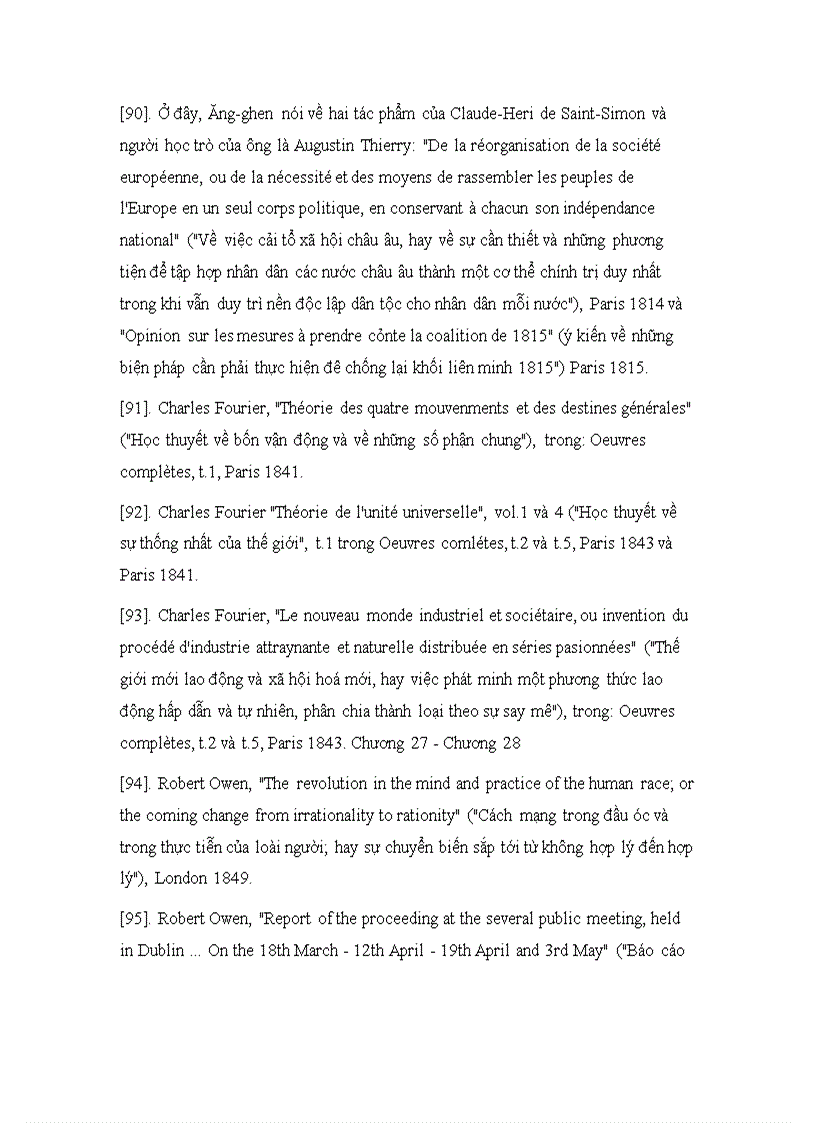 [90]. Ở đây, Ăng-ghen nói về hai tác phẩm của Claude-Heri de Saint-Simon và người học trò của ông là Augustin Thierry: "De la réorganisation de la société européenne, ou de la nécessité et des moyens de rassembler les peuples de l'Europe en un seul corps politique, en conservant à chacun son indépendance national" ("Về việc cải tổ xã hội châu âu, hay về sự cần thiết và những phương tiện để tập hợp nhân dân các nước châu âu thành một cơ thể chính trị duy nhất trong khi vẫn duy trì nền độc lập dân tộc cho nhân dân mỗi nước"), Paris 1814 và "Opinion sur les mesures à prendre cỏnte la coalition de 1815" (ý kiến về những biện pháp cần phải thực hiện đê chống lại khối liên minh 1815") Paris 1815.

[91]. Charles Fourier, "Théorie des quatre mouvenments et des destines générales" ("Học thuyết về bốn vận động và về những số phận chung"), trong: Oeuvres complètes, t.1, Paris 1841.

[92]. Charles Fourier "Théorie de l'unité universelle", vol.1 và 4 ("Học thuyết về sự thống nhất của thế giới", t.1 trong Oeuvres comlétes, t.2 và t.5, Paris 1843 và Paris 1841.

[93]. Charles Fourier, "Le nouveau monde industriel et sociétaire, ou invention du procédé d'industrie attraynante et naturelle distribuée en séries pasionnées" ("Thế giới mới lao động và xã hội hoá mới, hay việc phát minh một phương thức lao động hấp dẫn và tự nhiên, phân chia thành loại theo sự say mê"), trong: Oeuvres complètes, t.2 và t.5, Paris 1843. Chương 27 - Chương 28

[94]. Robert Owen, "The revolution in the mind and practice of the human race; or the coming change from irrationality to rationity" ("Cách mạng trong đầu óc và trong thực tiễn của loài người; hay sự chuyển biến sắp tới từ không hợp lý đến hợp lý"), London 1849.

[95]. Robert Owen, "Report of the proceeding at the several public meeting, held in Dublin ... On the 18th March - 12th April - 19th April and 3rd May" ("Báo cáo